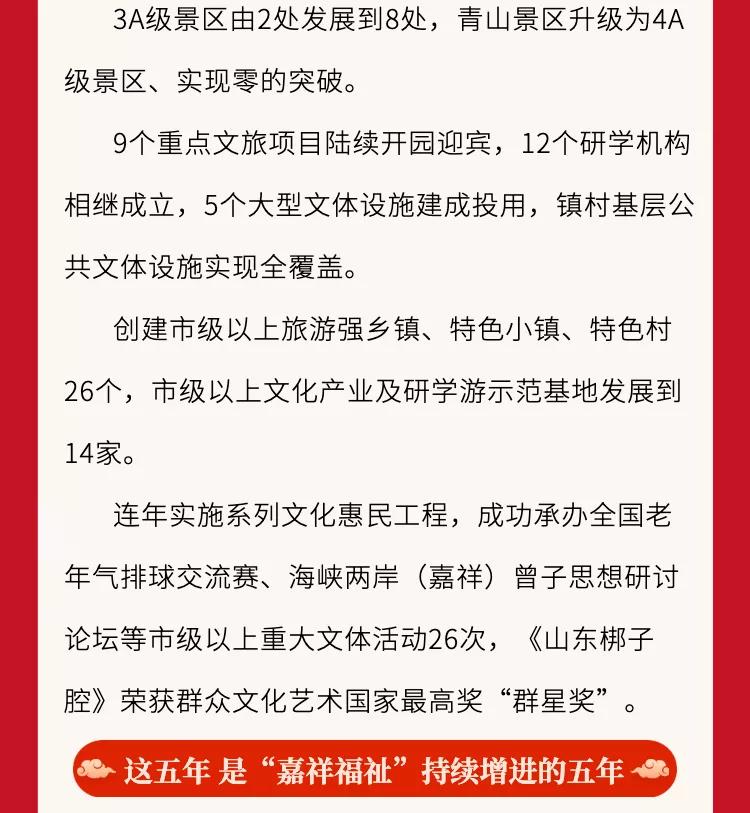 3A级景区由2处发展到8处，青山景区升级为4A级景区、实现零的突破。

9个重点文旅项目陆续开园迎宾，12个研学机构相继成立，5个大型文体设施建成投用，镇村基层公共文体设施实现全覆盖。

创建市级以上旅游强乡镇、特色小镇、特色村26个，市级以上文化产业及研学游示范基地发展到14家。

连年实施系列文化惠民工程，成功承办全国老年气排球交流赛、海峡两岸（嘉祥）曾子思想研讨论坛等市级以上重大文体活动26次，《山东梆子腔》荣获群众文化艺术国家最高奖“群星奖”。

这五年 是“嘉祥福祉”持续增进的五年